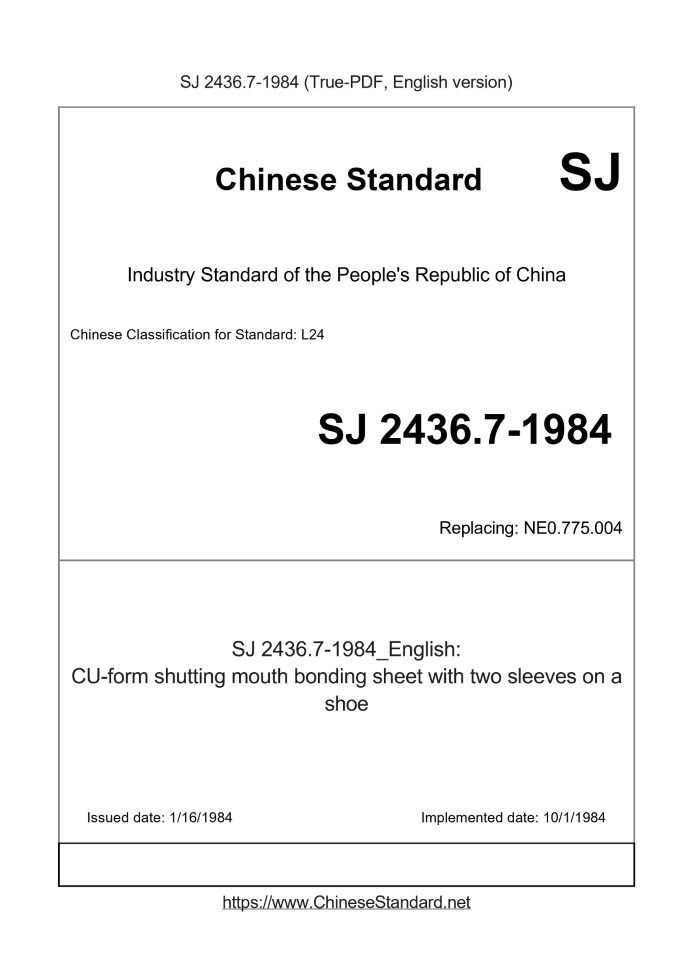 SJ 2436.7-1984 (True-PDF, English version)

Chinese Standard SJ

Industry Standard of the People's Republic of China

Chinese Classification for Standard: L24

SJ 2436.7-1984

Replacing: NE0.775.004

SJ 2436.7-1984_English:
CU-form shutting mouth bonding sheet with two sleeves on a shoe

Issued date: 1/16/1984

Implemented date: 10/1/1984

https://www.ChineseStandard.net